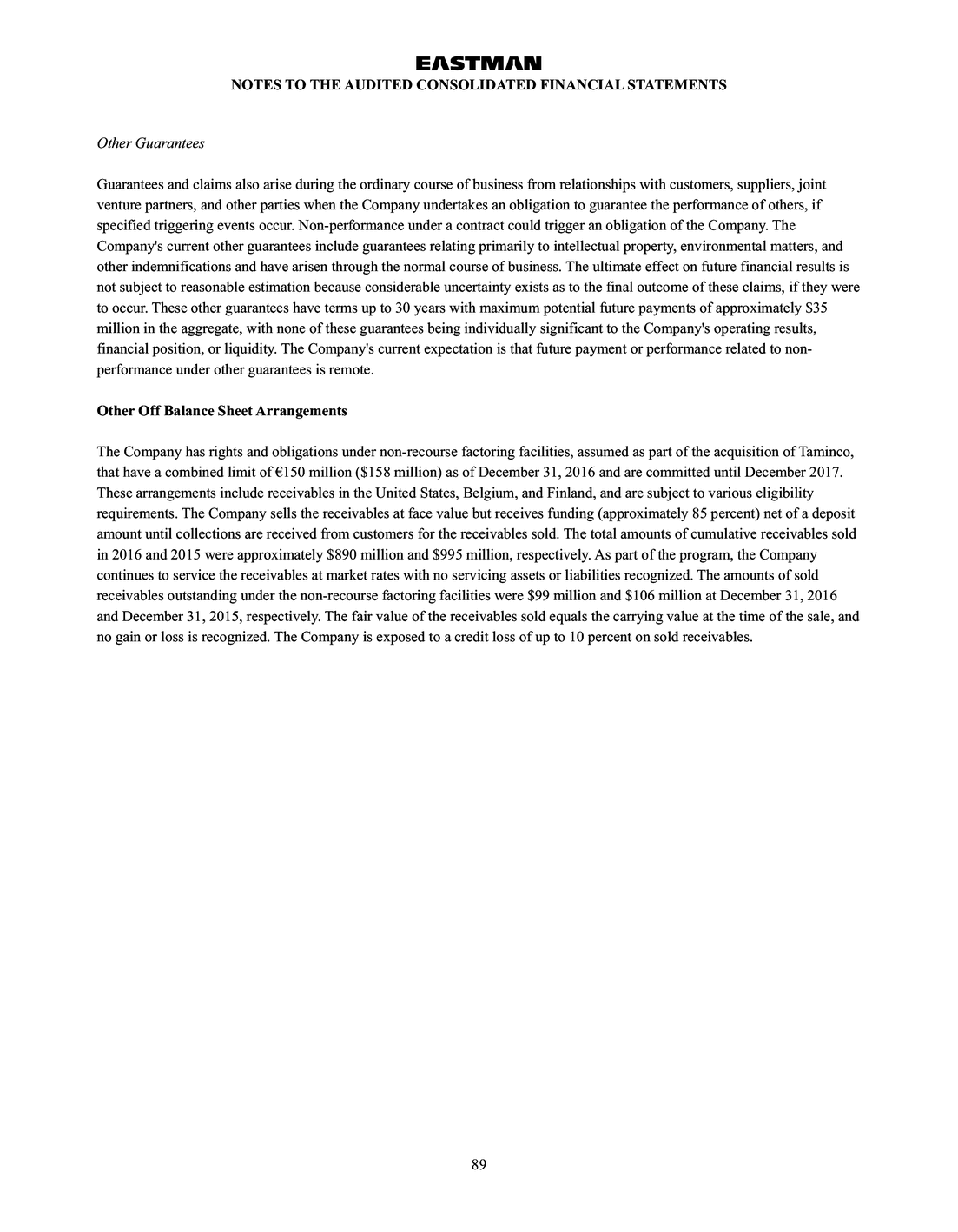 EASTMAN
NOTES TO THE AUDITED CONSOLIDATED FINANCIAL STATEMENTS

Other Guarantees

Guarantees and claims also arise during the ordinary course of business from relationships with customers, suppliers, joint venture partners, and other parties when the Company undertakes an obligation to guarantee the performance of others, if specified triggering events occur. Non-performance under a contract could trigger an obligation of the Company. The Company's current other guarantees include guarantees relating primarily to intellectual property, environmental matters, and other indemnifications and have arisen through the normal course of business. The ultimate effect on future financial results is not subject to reasonable estimation because considerable uncertainty exists as to the final outcome of these claims, if they were to occur. These other guarantees have terms up to 30 years with maximum potential future payments of approximately $35 million in the aggregate, with none of these guarantees being individually significant to the Company's operating results, financial position, or liquidity. The Company's current expectation is that future payment or performance related to non-performance under other guarantees is remote.

Other Off Balance Sheet Arrangements

The Company has rights and obligations under non-recourse factoring facilities, assumed as part of the acquisition of Taminco, that have a combined limit of €150 million ($158 million) as of December 31, 2016 and are committed until December 2017. These arrangements include receivables in the United States, Belgium, and Finland, and are subject to various eligibility requirements. The Company sells the receivables at face value but receives funding (approximately 85 percent) net of a deposit amount until collections are received from customers for the receivables sold. The total amounts of cumulative receivables sold in 2016 and 2015 were approximately $890 million and $995 million, respectively. As part of the program, the Company continues to service the receivables at market rates with no servicing assets or liabilities recognized. The amounts of sold receivables outstanding under the non-recourse factoring facilities were $99 million and $106 million at December 31, 2016 and December 31, 2015, respectively. The fair value of the receivables sold equals the carrying value at the time of the sale, and no gain or loss is recognized. The Company is exposed to a credit loss of up to 10 percent on sold receivables.

89